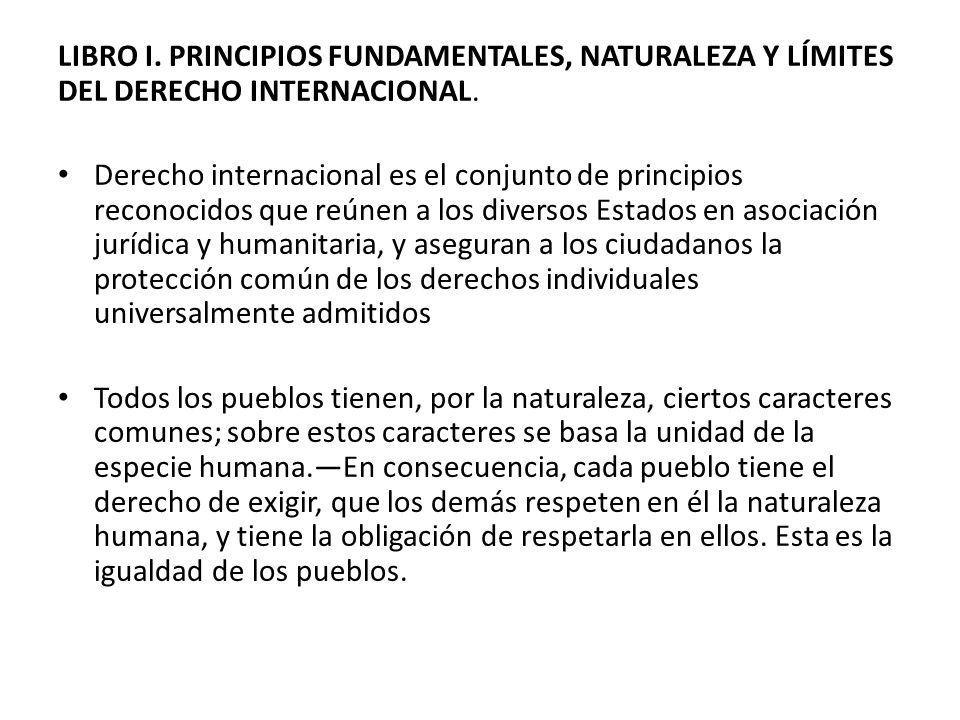 LIBRO I. PRINCIPIOS FUNDAMENTALES, NATURALEZA Y LÍMITES DEL DERECHO INTERNACIONAL.

• Derecho internacional es el conjunto de principios reconocidos que reúnen a los diversos Estados en asociación jurídica y humanitaria, y aseguran a los ciudadanos la protección común de los derechos individuales universalmente admitidos

• Todos los pueblos tienen, por la naturaleza, ciertos caracteres comunes; sobre estos caracteres se basa la unidad de la especie humana.—En consecuencia, cada pueblo tiene el derecho de exigir, que los demás respeten en él la naturaleza humana, y tiene la obligación de respetarla en ellos. Esta es la igualdad de los pueblos.